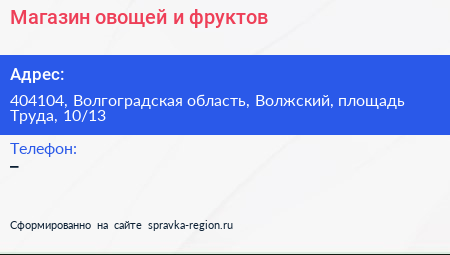 Магазин овощей и фруктов

Адрес:

404104, Волгоградская область, Волжский, площадь Труда, 10/13

Телефон:

–

Сформированно на сайте spravka-region.ru